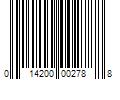 0 14200 00278 8